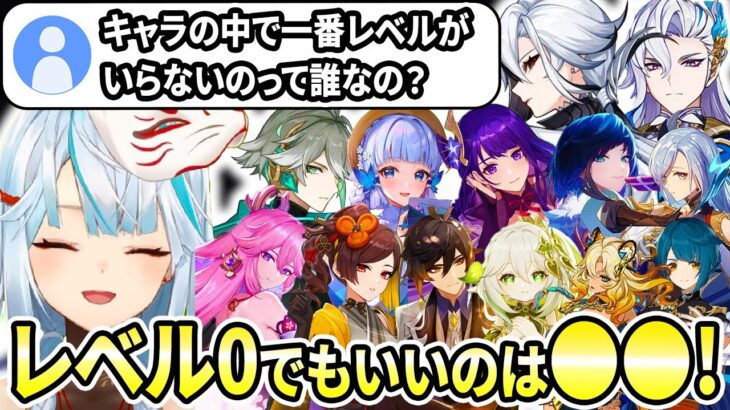 キャラの中で一番レベルがいらないのって誰なの？

レベル0でもいいのは●●！